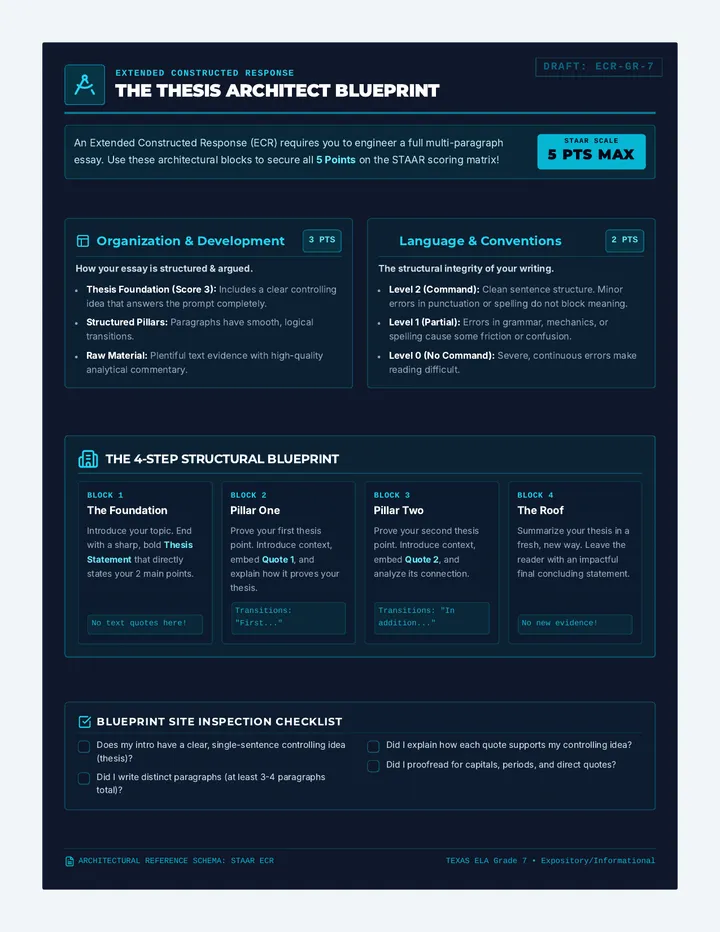 EXTENDED CONSTRUCTED RESPONSE
THE THESIS ARCHITECT BLUEPRINT

DRAFT: ECR-GR-7

An Extended Constructed Response (ECR) requires you to engineer a full multi-paragraph essay. Use these architectural blocks to secure all 5 Points on the STAAR scoring matrix!

STAAR SCALE
5 PTS MAX

Organization & Development
3 PTS

How your essay is structured & argued.

- Thesis Foundation (Score 3): Includes a clear controlling idea that answers the prompt completely.
- Structured Pillars: Paragraphs have smooth, logical transitions.
- Raw Material: Plentiful text evidence with high-quality analytical commentary.

Language & Conventions
2 PTS

The structural integrity of your writing.

- Level 2 (Command): Clean sentence structure. Minor errors in punctuation or spelling do not block meaning.
- Level 1 (Partial): Errors in grammar, mechanics, or spelling cause some friction or confusion.
- Level 0 (No Command): Severe, continuous errors make reading difficult.

THE 4-STEP STRUCTURAL BLUEPRINT

BLOCK 1
The Foundation
Introduce your topic. End with a sharp, bold Thesis Statement that directly states your 2 main points.
No text quotes here!

BLOCK 2
Pillar One
Prove your first thesis point. Introduce context, embed Quote 1, and explain how it proves your thesis.
Transitions: "First..."

BLOCK 3
Pillar Two
Prove your second thesis point. Introduce context, embed Quote 2, and analyze its connection.
Transitions: "In addition..."

BLOCK 4
The Roof
Summarize your thesis in a fresh, new way. Leave the reader with an impactful final concluding statement.
No new evidence!

BLUEPRINT SITE INSPECTION CHECKLIST

Does my intro have a clear, single-sentence controlling idea (thesis)?
Did I write distinct paragraphs (at least 3-4 paragraphs total)?
Did I explain how each quote supports my controlling idea?
Did I proofread for capitals, periods, and direct quotes?

ARCHITECTURAL REFERENCE SCHEMA: STAAR ECR
TEXAS ELA Grade 7 • Expository/Informational